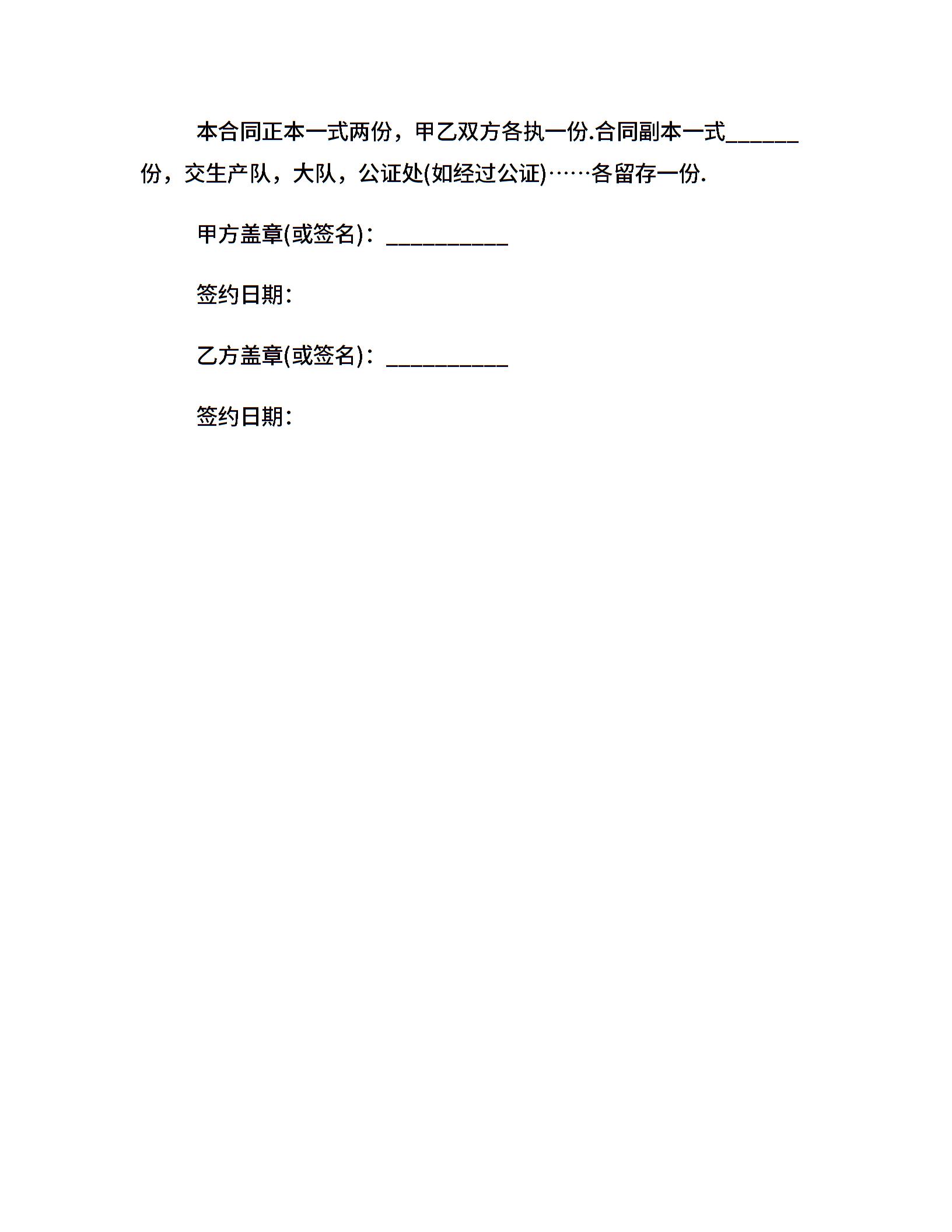 本合同正本一式两份，甲乙双方各执一份.合同副本一式______份，交生产队，大队，公证处(如经过公证)……各留存一份.

甲方盖章(或签名)：__________

签约日期:

乙方盖章(或签名)：__________

签约日期: